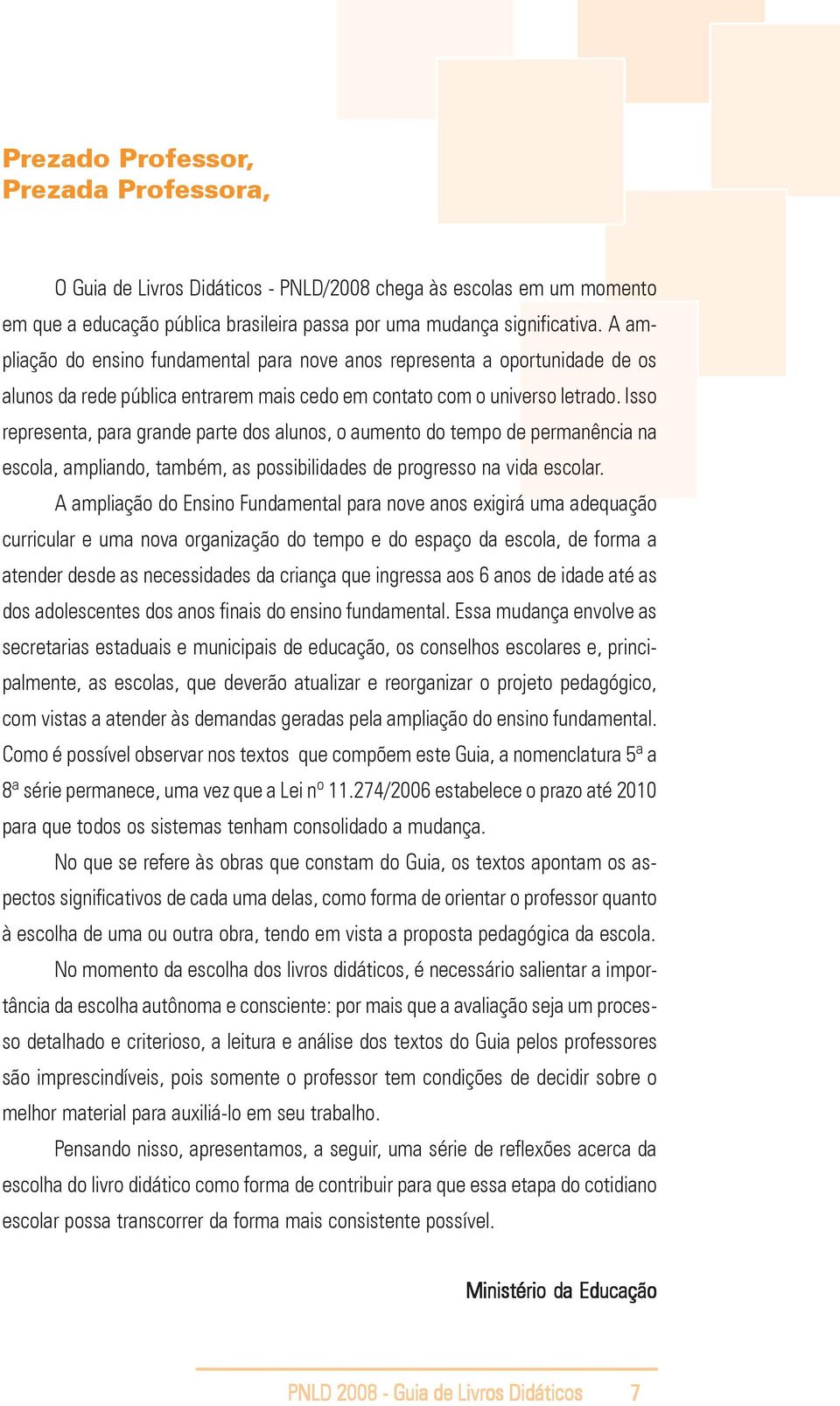 Prezado Professor,
Prezada Professora,

O Guia de Livros Didáticos - PNLD/2008 chega às escolas em um momento em que a educação pública brasileira passa por uma mudança significativa. A ampliação do ensino fundamental para nove anos representa a oportunidade de os alunos da rede pública entrarem mais cedo em contato com o universo letrado. Isso representa, para grande parte dos alunos, o aumento do tempo de permanência na escola, ampliando, também, as possibilidades de progresso na vida escolar.

A ampliação do Ensino Fundamental para nove anos exigirá uma adequação curricular e uma nova organização do tempo e do espaço da escola, de forma a atender desde as necessidades da criança que ingressa aos 6 anos de idade até as dos adolescentes dos anos finais do ensino fundamental. Essa mudança envolve as secretarias estaduais e municipais de educação, os conselhos escolares e, principalmente, as escolas, que deverão atualizar e reorganizar o projeto pedagógico, com vistas a atender às demandas geradas pela ampliação do ensino fundamental. Como é possível observar nos textos que compõem este Guia, a nomenclatura 5ª a 8ª série permanece, uma vez que a Lei nº 11.274/2006 estabelece o prazo até 2010 para que todos os sistemas tenham consolidado a mudança.

No que se refere às obras que constam do Guia, os textos apontam os aspectos significativos de cada uma delas, como forma de orientar o professor quanto à escolha de uma ou outra obra, tendo em vista a proposta pedagógica da escola.

No momento da escolha dos livros didáticos, é necessário salientar a importância da escolha autônoma e consciente: por mais que a avaliação seja um processo detalhado e criterioso, a leitura e análise dos textos do Guia pelos professores são imprescindíveis, pois somente o professor tem condições de decidir sobre o melhor material para auxiliá-lo em seu trabalho.

Pensando nisso, apresentamos, a seguir, uma série de reflexões acerca da escolha do livro didático como forma de contribuir para que essa etapa do cotidiano escolar possa transcorrer da forma mais consistente possível.

Ministério da Educação

PNLD 2008 - Guia de Livros Didáticos 7